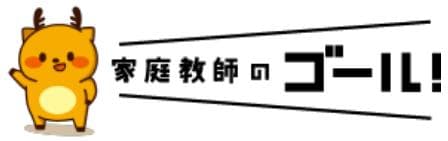 家庭教師のゴール!